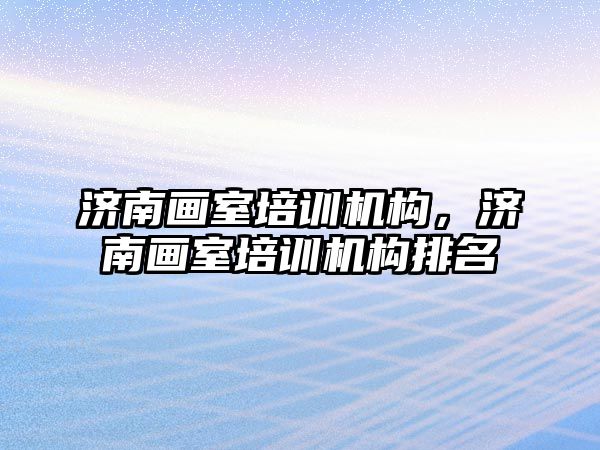 济南画室培训机构，济南画室培训机构排名